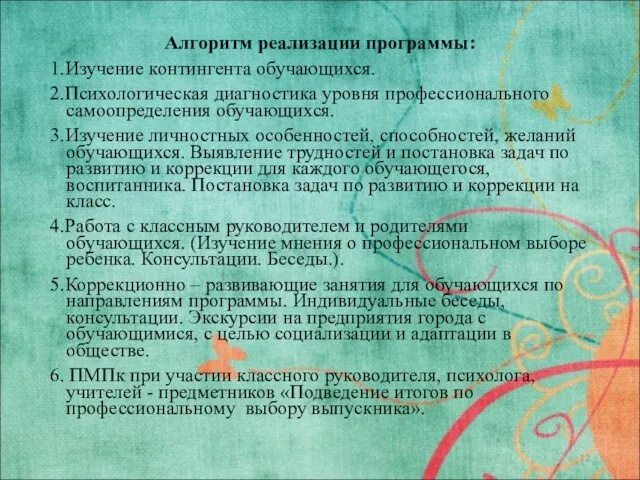 Алгоритм реализации программы:

1.Изучение контингента обучающихся.

2.Психологическая диагностика уровня профессионального самоопределения обучающихся.

3.Изучение личностных особенностей, способностей, желаний обучающихся. Выявление трудностей и постановка задач по развитию и коррекции для каждого обучающегося, воспитанника. Постановка задач по развитию и коррекции на класс.

4.Работа с классным руководителем и родителями обучающихся. (Изучение мнения о профессиональном выборе ребенка. Консультации. Беседы.).

5.Коррекционно – развивающие занятия для обучающихся по направлениям программы. Индивидуальные беседы, консультации. Экскурсии на предприятия города с обучающимися, с целью социализации и адаптации в обществе.

6. ПМПк при участии классного руководителя, психолога, учителей - предметников «Подведение итогов по профессиональному выбору выпускника».

12